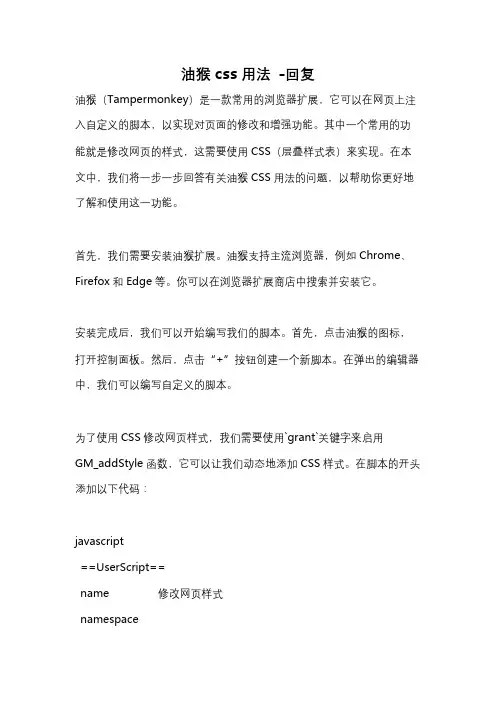 油猴 css 用法 -回复

油猴（Tampermonkey）是一款常用的浏览器扩展，它可以在网页上注入自定义的脚本，以实现对页面的修改和增强功能。其中一个常用的功能就是修改网页的样式，这需要使用 CSS（层叠样式表）来实现。在本文中，我们将一步一步回答有关油猴 CSS 用法的问题，以帮助你更好地了解和使用这一功能。

首先，我们需要安装油猴扩展。油猴支持主流浏览器，例如 Chrome、Firefox 和 Edge 等。你可以在浏览器扩展商店中搜索并安装它。

安装完成后，我们可以开始编写我们的脚本。首先，点击油猴的图标，打开控制面板。然后，点击“+”按钮创建一个新脚本。在弹出的编辑器中，我们可以编写自定义的脚本。

为了使用 CSS 修改网页样式，我们需要使用`grant`关键字来启用 GM_addStyle 函数，它可以让我们动态地添加 CSS 样式。在脚本的开头添加以下代码：

javascript
==UserScript==
name 修改网页样式
namespace